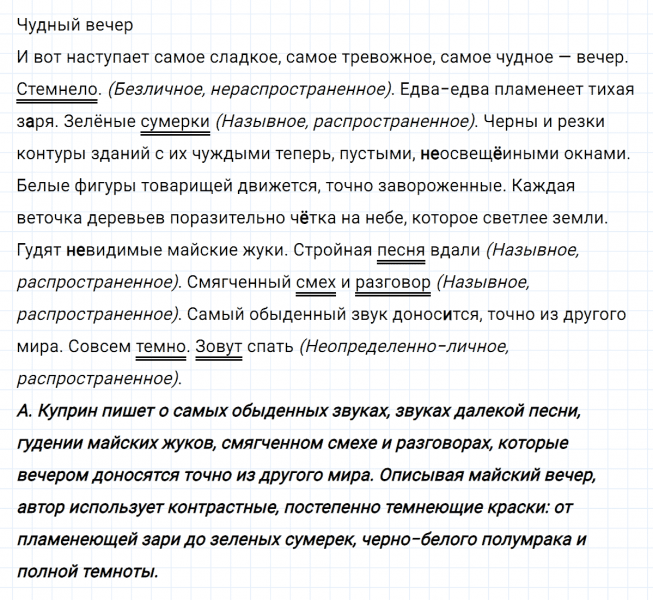 Чудный вечер

И вот наступает самое сладкое, самое тревожное, самое чудное — вечер. Стемнело. (Безличное, нераспространенное). Едва-едва пламенеет тихая заря. Зелёные сумерки (Назывное, распространенное). Черны и резки контуры зданий с их чуждыми теперь, пустыми, неосвещёиными окнами. Белые фигуры товарищей движется, точно завороженные. Каждая веточка деревьев поразительно чётка на небе, которое светлее земли. Гудят невидимые майские жуки. Стройная песня вдали (Назывное, распространенное). Смягченный смех и разговор (Назывное, распространенное). Самый обыденный звук доносится, точно из другого мира. Совсем темно. Зовут спать (Неопределенно-личное, распространенное).

А. Куприн пишет о самых обыденных звуках, звуках далекой песни, гудении майских жуков, смягченном смехе и разговорах, которые вечером доносятся точно из другого мира. Описывая майский вечер, автор использует контрастные, постепенно темнеющие краски: от пламенеющей зари до зеленых сумерек, черно-белого полумрака и полной темноты.